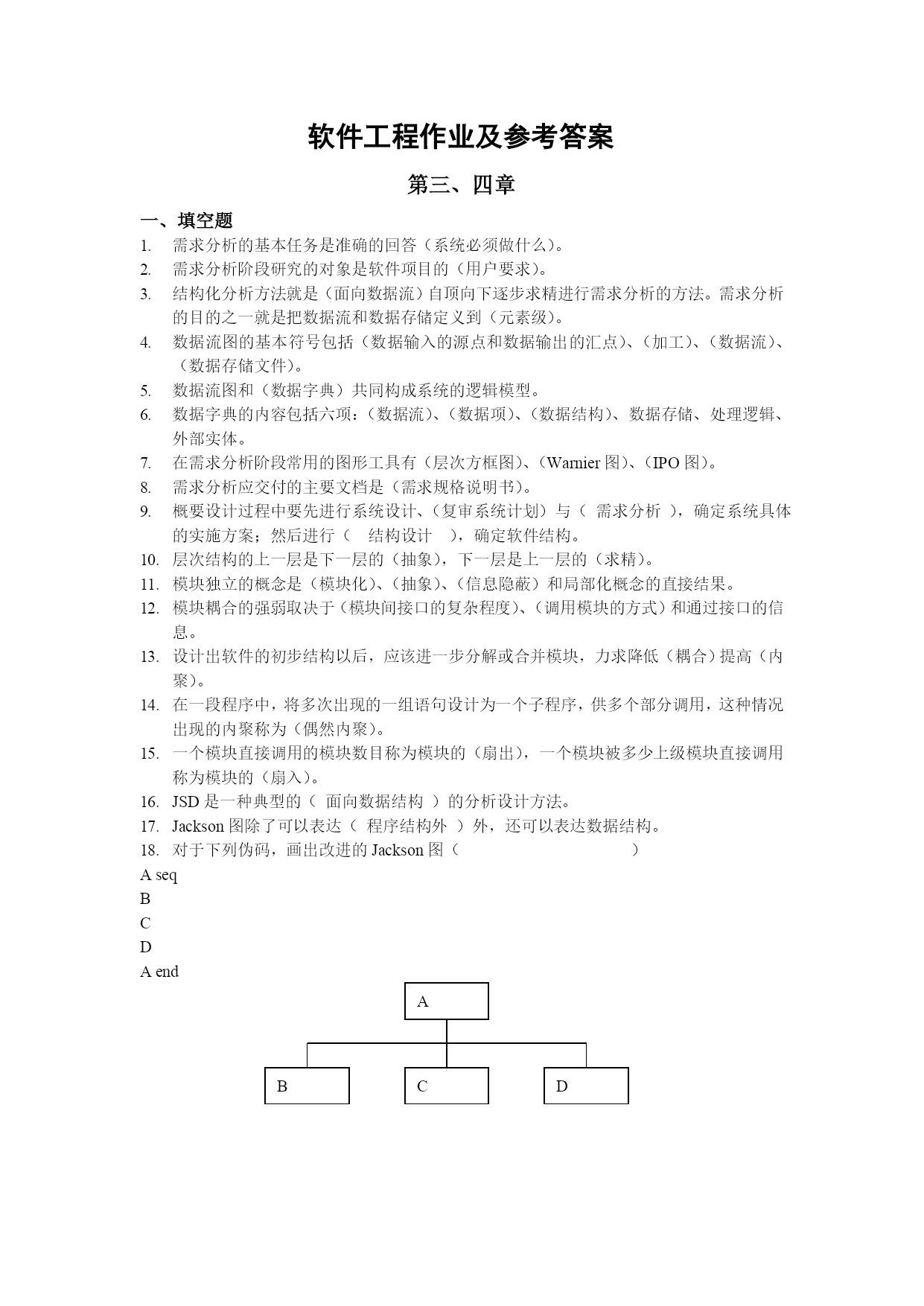 软件工程作业及参考答案

第三、四章

一、填空题

1. 需求分析的基本任务是准确的回答（系统必须做什么）。

2. 需求分析阶段研究的对象是软件项目的（用户要求）。

3. 结构化分析方法就是（面向数据流）自顶向下逐步求精进行需求分析的方法。需求分析的目的之一就是把数据流和数据存储定义到（元素级）。

4. 数据流图的基本符号包括（数据输入的源点和数据输出的汇点）、（加工）、（数据流）、（数据存储文件）。

5. 数据流图和（数据字典）共同构成系统的逻辑模型。

6. 数据字典的内容包括六项：（数据流）、（数据项）、（数据结构）、数据存储、处理逻辑、外部实体。

7. 在需求分析阶段常用的图形工具有（层次方框图）、（Warnier 图）、（IPO 图）。

8. 需求分析应交付的主要文档是（需求规格说明书）。

9. 概要设计过程中要先进行系统设计、（复审系统计划）与（ 需求分析 ），确定系统具体的实施方案；然后进行（ 结构设计 ），确定软件结构。

10. 层次结构的上一层是下一层的（抽象），下一层是上一层的（求精）。

11. 模块独立的概念是（模块化）、（抽象）、（信息隐蔽）和局部化概念的直接结果。

12. 模块耦合的强弱取决于（模块间接口的复杂程度）、（调用模块的方式）和通过接口的信息。

13. 设计出软件的初步结构以后，应该进一步分解或合并模块，力求降低（耦合）提高（内聚）。

14. 在一段程序中，将多次出现的一组语句设计为一个子程序，供多个部分调用，这种情况出现的内聚称为（偶然内聚）。

15. 一个模块直接调用的模块数目称为模块的（扇出），一个模块被多少上级模块直接调用称为模块的（扇入）。

16. JSD 是一种典型的（ 面向数据结构 ）的分析设计方法。

17. Jackson 图除了可以表达（ 程序结构外 ）外，还可以表达数据结构。

18. 对于下列伪码，画出改进的 Jackson 图（ ）

A seq
B
C
D
A end

A
B
C
D